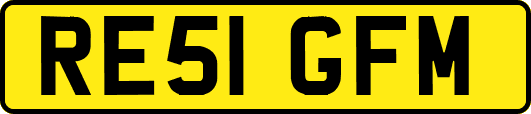 RE51 GFM